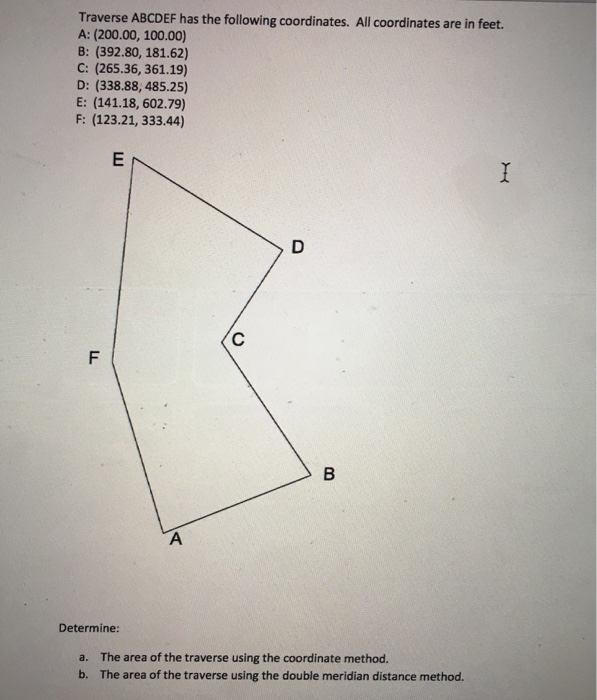 Traverse ABCDEF has the following coordinates. All coordinates are in feet.
A: (200.00, 100.00)
B: (392.80, 181.62)
C: (265.36, 361.19)
D: (338.88, 485.25)
E: (141.18, 602.79)
F: (123.21, 333.44)

E

D

C

F

B

A

Determine:

a. The area of the traverse using the coordinate method.
b. The area of the traverse using the double meridian distance method.